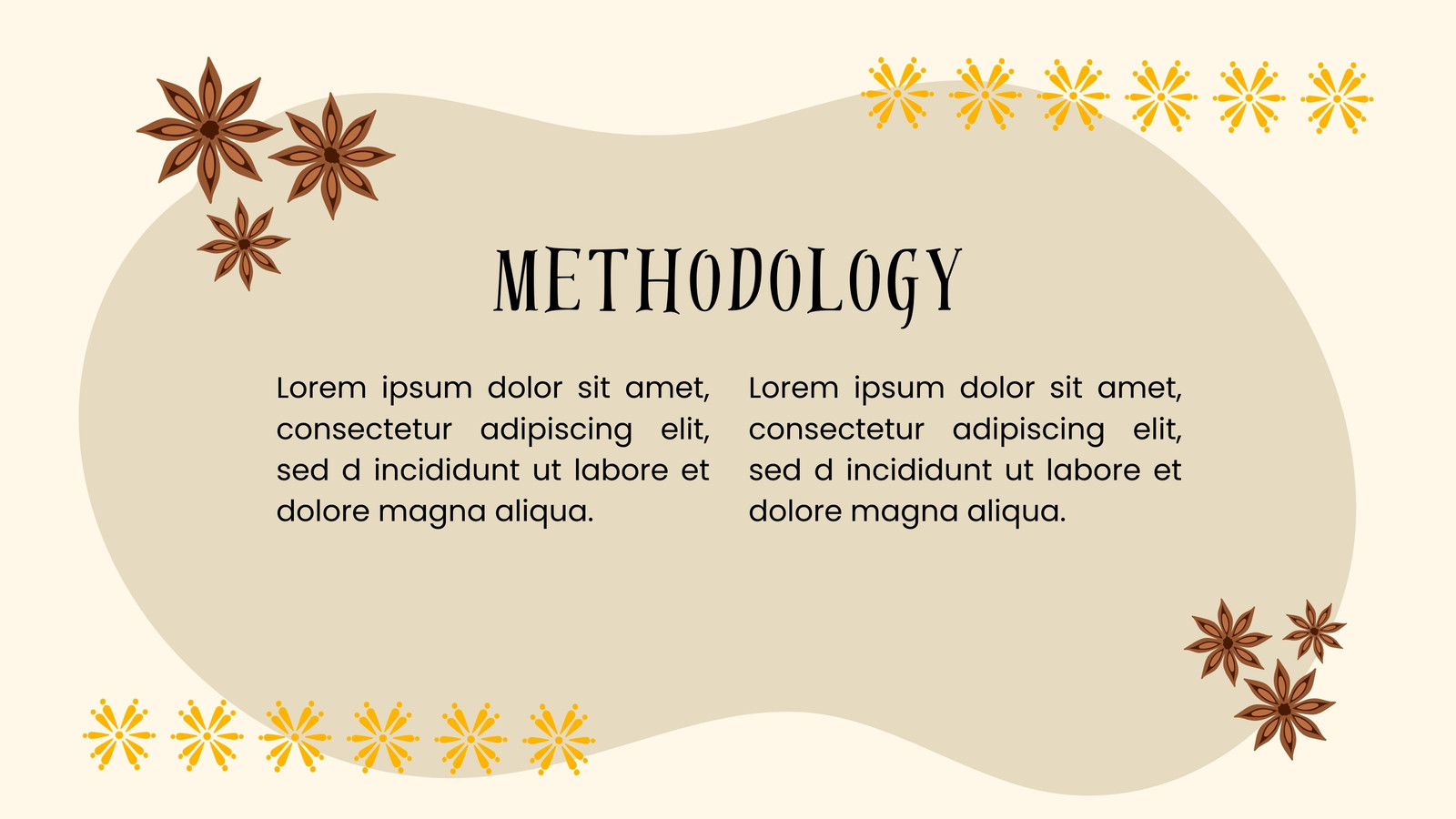 METHODOLOGY

Lorem ipsum dolor sit amet, consectetur adipiscing elit, sed d incididunt ut labore et dolore magna aliqua.

Lorem ipsum dolor sit amet, consectetur adipiscing elit, sed d incididunt ut labore et dolore magna aliqua.